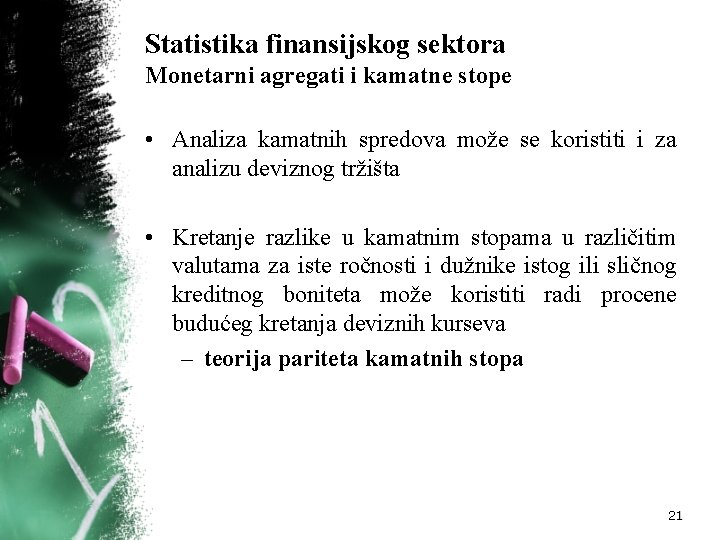 Statistika finansijskog sektora
Monetarni agregati i kamatne stope

• Analiza kamatnih spredova može se koristiti i za analizu deviznog tržišta

• Kretanje razlike u kamatnim stopama u različitim valutama za iste ročnosti i dužnike istog ili sličnog kreditnog boniteta može koristiti radi procene budućeg kretanja deviznih kurseva
- teorija pariteta kamatnih stopa

21